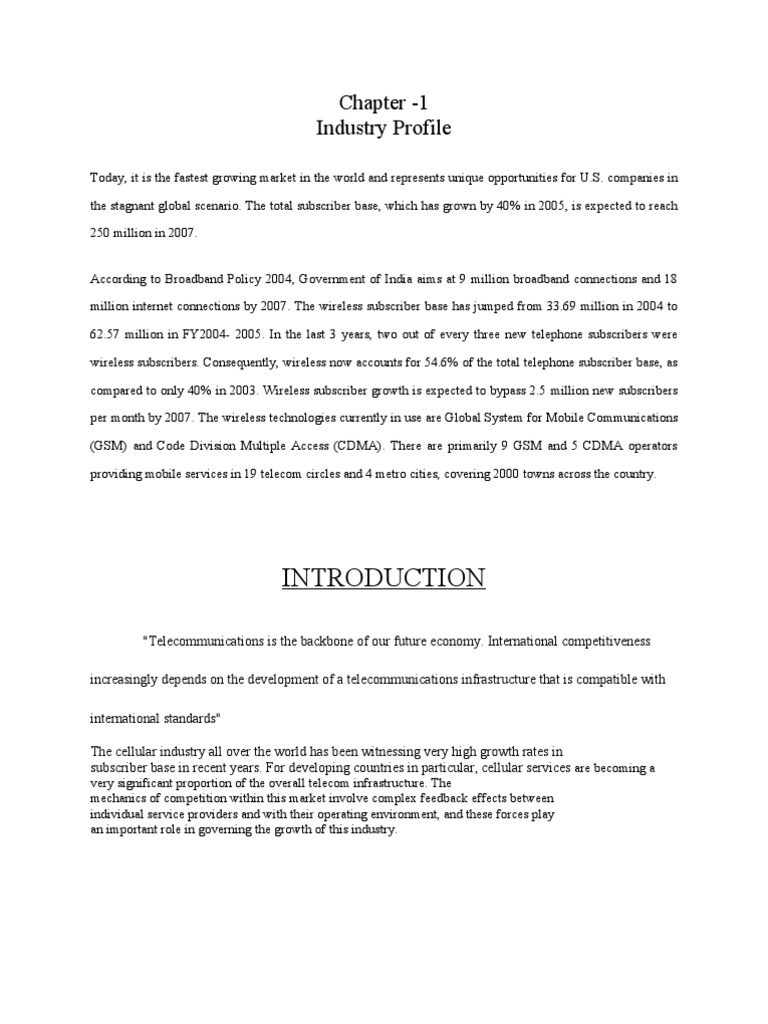 Chapter -1
Industry Profile

Today, it is the fastest growing market in the world and represents unique opportunities for U.S. companies in the stagnant global scenario. The total subscriber base, which has grown by 40% in 2005, is expected to reach 250 million in 2007.

According to Broadband Policy 2004, Government of India aims at 9 million broadband connections and 18 million internet connections by 2007. The wireless subscriber base has jumped from 33.69 million in 2004 to 62.57 million in FY2004- 2005. In the last 3 years, two out of every three new telephone subscribers were wireless subscribers. Consequently, wireless now accounts for 54.6% of the total telephone subscriber base, as compared to only 40% in 2003. Wireless subscriber growth is expected to bypass 2.5 million new subscribers per month by 2007. The wireless technologies currently in use are Global System for Mobile Communications (GSM) and Code Division Multiple Access (CDMA). There are primarily 9 GSM and 5 CDMA operators providing mobile services in 19 telecom circles and 4 metro cities, covering 2000 towns across the country.

INTRODUCTION

"Telecommunications is the backbone of our future economy. International competitiveness increasingly depends on the development of a telecommunications infrastructure that is compatible with international standards"

The cellular industry all over the world has been witnessing very high growth rates in subscriber base in recent years. For developing countries in particular, cellular services are becoming a very significant proportion of the overall telecom infrastructure. The mechanics of competition within this market involve complex feedback effects between individual service providers and with their operating environment, and these forces play an important role in governing the growth of this industry.